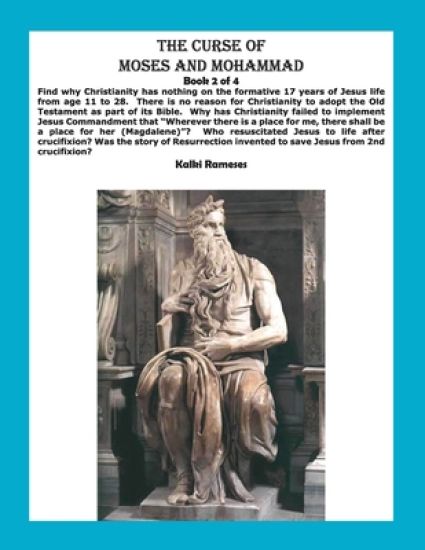 THE CURSE OF
MOSES AND MOHAMMAD

Book 2 of 4

Find why Christianity has nothing on the formative 17 years of Jesus life from age 11 to 28. There is no reason for Christianity to adopt the Old Testament as part of its Bible. Why has Christianity failed to implement Jesus Commandment that "Wherever there is a place for me, there shall be a place for her (Magdalene)"? Who resuscitated Jesus to life after crucifixion? Was the story of Resurrection invented to save Jesus from 2nd crucifixion?

Kalki Rameses